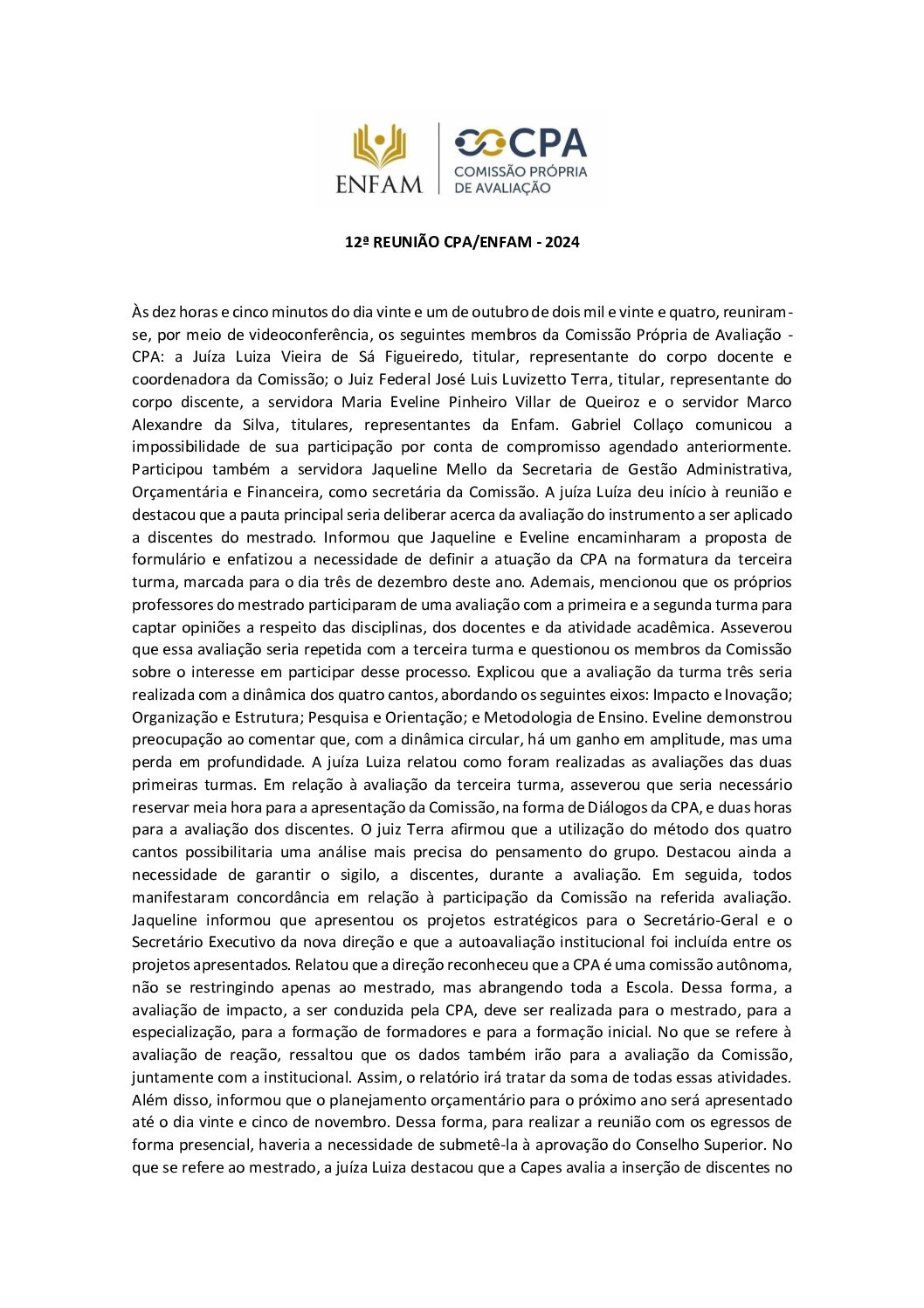 ENFAM

CPA
COMISSÃO PRÓPRIA DE AVALIAÇÃO

12ª REUNIÃO CPA/ENFAM - 2024

Às dez horas e cinco minutos do dia vinte e um de outubro de dois mil e vinte e quatro, reuniram-se, por meio de videoconferência, os seguintes membros da Comissão Própria de Avaliação - CPA: a Juíza Luiza Vieira de Sá Figueiredo, titular, representante do corpo docente e coordenadora da Comissão; o Juiz Federal José Luis Luvizetto Terra, titular, representante do corpo discente, a servidora Maria Eveline Pinheiro Villar de Queiroz e o servidor Marco Alexandre da Silva, titulares, representantes da Enfam. Gabriel Collaço comunicou a impossibilidade de sua participação por conta de compromisso agendado anteriormente. Participou também a servidora Jaqueline Mello da Secretaria de Gestão Administrativa, Orçamentária e Financeira, como secretária da Comissão. A juíza Luíza deu início à reunião e destacou que a pauta principal seria deliberar acerca da avaliação do instrumento a ser aplicado a discentes do mestrado. Informou que Jaqueline e Eveline encaminharam a proposta de formulário e enfatizou a necessidade de definir a atuação da CPA na formatura da terceira turma, marcada para o dia três de dezembro deste ano. Ademais, mencionou que os próprios professores do mestrado participaram de uma avaliação com a primeira e a segunda turma para captar opiniões a respeito das disciplinas, dos docentes e da atividade acadêmica. Asseverou que essa avaliação seria repetida com a terceira turma e questionou os membros da Comissão sobre o interesse em participar desse processo. Explicou que a avaliação da turma três seria realizada com a dinâmica dos quatro cantos, abordando os seguintes eixos: Impacto e Inovação; Organização e Estrutura; Pesquisa e Orientação; e Metodologia de Ensino. Eveline demonstrou preocupação ao comentar que, com a dinâmica circular, há um ganho em amplitude, mas uma perda em profundidade. A juíza Luiza relatou como foram realizadas as avaliações das duas primeiras turmas. Em relação à avaliação da terceira turma, asseverou que seria necessário reservar meia hora para a apresentação da Comissão, na forma de Diálogos da CPA, e duas horas para a avaliação dos discentes. O juiz Terra afirmou que a utilização do método dos quatro cantos possibilitaria uma análise mais precisa do pensamento do grupo. Destacou ainda a necessidade de garantir o sigilo, a discentes, durante a avaliação. Em seguida, todos manifestaram concordância em relação à participação da Comissão na referida avaliação. Jaqueline informou que apresentou os projetos estratégicos para o Secretário-Geral e o Secretário Executivo da nova direção e que a autoavaliação institucional foi incluída entre os projetos apresentados. Relatou que a direção reconheceu que a CPA é uma comissão autônoma, não se restringindo apenas ao mestrado, mas abrangendo toda a Escola. Dessa forma, a avaliação de impacto, a ser conduzida pela CPA, deve ser realizada para o mestrado, para a especialização, para a formação de formadores e para a formação inicial. No que se refere à avaliação de reação, ressaltou que os dados também irão para a avaliação da Comissão, juntamente com a institucional. Assim, o relatório irá tratar da soma de todas essas atividades. Além disso, informou que o planejamento orçamentário para o próximo ano será apresentado até o dia vinte e cinco de novembro. Dessa forma, para realizar a reunião com os egressos de forma presencial, haveria a necessidade de submetê-la à aprovação do Conselho Superior. No que se refere ao mestrado, a juíza Luiza destacou que a Capes avalia a inserção de discentes no